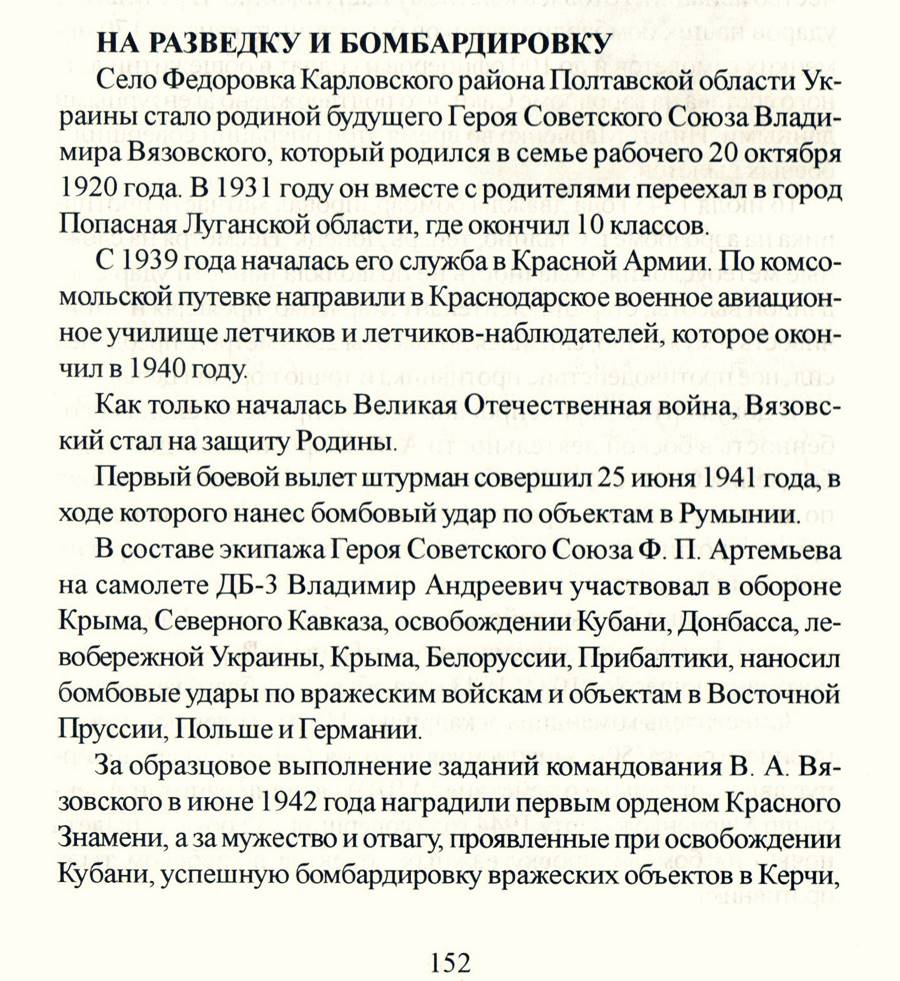 НА РАЗВЕДКУ И БОМБАРДИРОВКУ

Село Федоровка Карловского района Полтавской области Украины стало родиной будущего Героя Советского Союза Владимира Вязовского, который родился в семье рабочего 20 октября 1920 года. В 1931 году он вместе с родителями переехал в город Попасная Луганской области, где окончил 10 классов.

С 1939 года началась его служба в Красной Армии. По комсомольской путевке направили в Краснодарское военное авиационное училище летчиков и летчиков-наблюдателей, которое окончил в 1940 году.

Как только началась Великая Отечественная война, Вязовский стал на защиту Родины.

Первый боевой вылет штурман совершил 25 июня 1941 года, в ходе которого нанес бомбовый удар по объектам в Румынии.

В составе экипажа Героя Советского Союза Ф. П. Артемьева на самолете ДБ-3 Владимир Андреевич участвовал в обороне Крыма, Северного Кавказа, освобождении Кубани, Донбасса, левобережной Украины, Крыма, Белоруссии, Прибалтики, наносил бомбовые удары по вражеским войскам и объектам в Восточной Пруссии, Польше и Германии.

За образцовое выполнение заданий командования В. А. Вязовского в июне 1942 года наградили первым орденом Красного Знамени, а за мужество и отвагу, проявленные при освобождении Кубани, успешную бомбардировку вражеских объектов в Керчи,

152